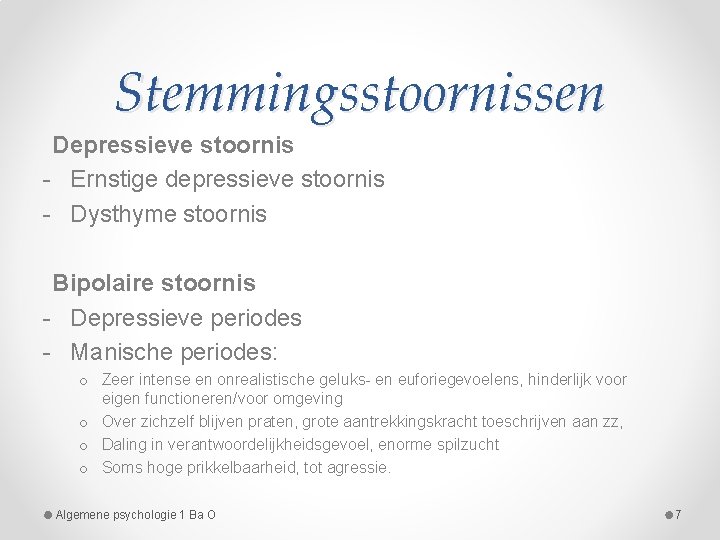 Stemmingsstoornissen

Depressieve stoornis
- Ernstige depressieve stoornis
- Dysthyme stoornis

Bipolaire stoornis
- Depressieve periodes
- Manische periodes:
   o Zeer intense en onrealistische geluks- en euforiegevoelens, hinderlijk voor eigen functioneren/voor omgeving
   o Over zichzelf blijven praten, grote aantrekkingskracht toeschrijven aan zz,
   o Daling in verantwoordelijkheidsgevoel, enorme spilzucht
   o Soms hoge prikkelbaarheid, tot agressie.

Algemene psychologie 1 Ba O

7